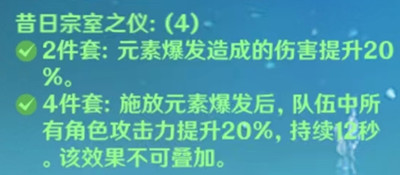 昔日宗室之仪: (4)
2件套: 元素爆发造成的伤害提升20%。
4件套: 施放元素爆发后, 队伍中所有角色攻击力提升20%, 持续12秒。该效果不可叠加。